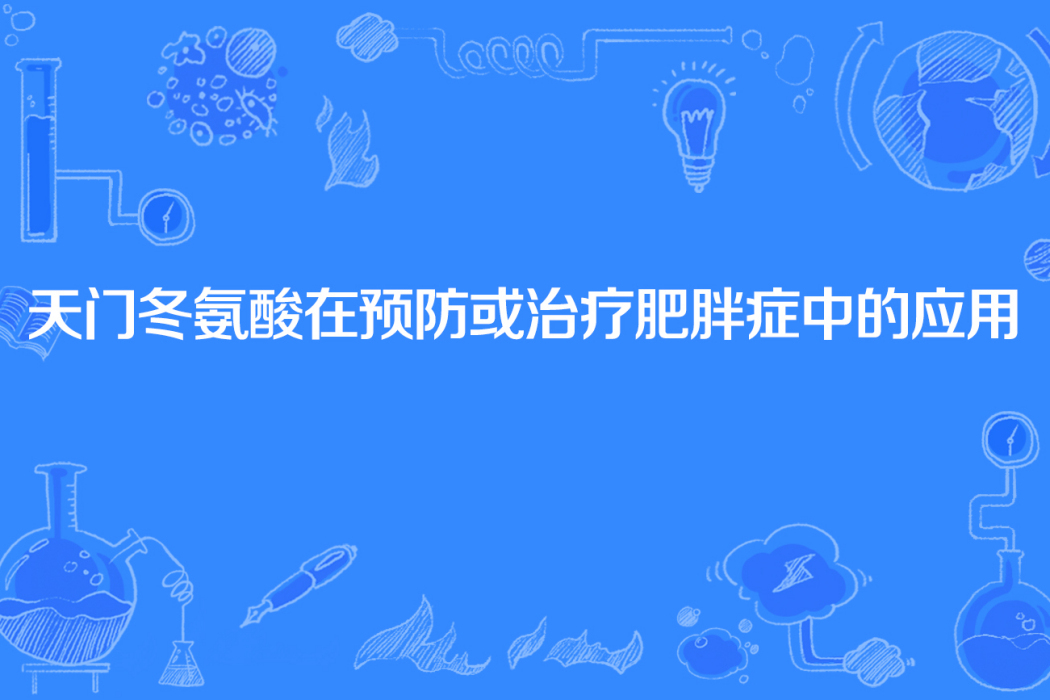 天门冬氨酸在预防或治疗肥胖症中的应用